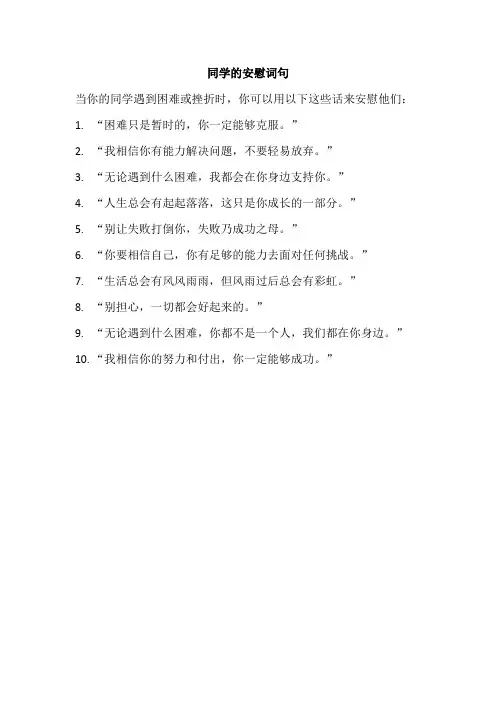 同学的安慰词句

当你的同学遇到困难或挫折时，你可以用以下这些话来安慰他们：

1. “困难只是暂时的，你一定能够克服。”

2. “我相信你有能力解决问题，不要轻易放弃。”

3. “无论遇到什么困难，我都会在你身边支持你。”

4. “人生总会有起起落落，这只是你成长的一部分。”

5. “别让失败打倒你，失败乃成功之母。”

6. “你要相信自己，你有足够的能力去面对任何挑战。”

7. “生活总会有风风雨雨，但风雨过后总会有彩虹。”

8. “别担心，一切都会好起来的。”

9. “无论遇到什么困难，你都不是一个人，我们都在你身边。”

10. “我相信你的努力和付出，你一定能够成功。”